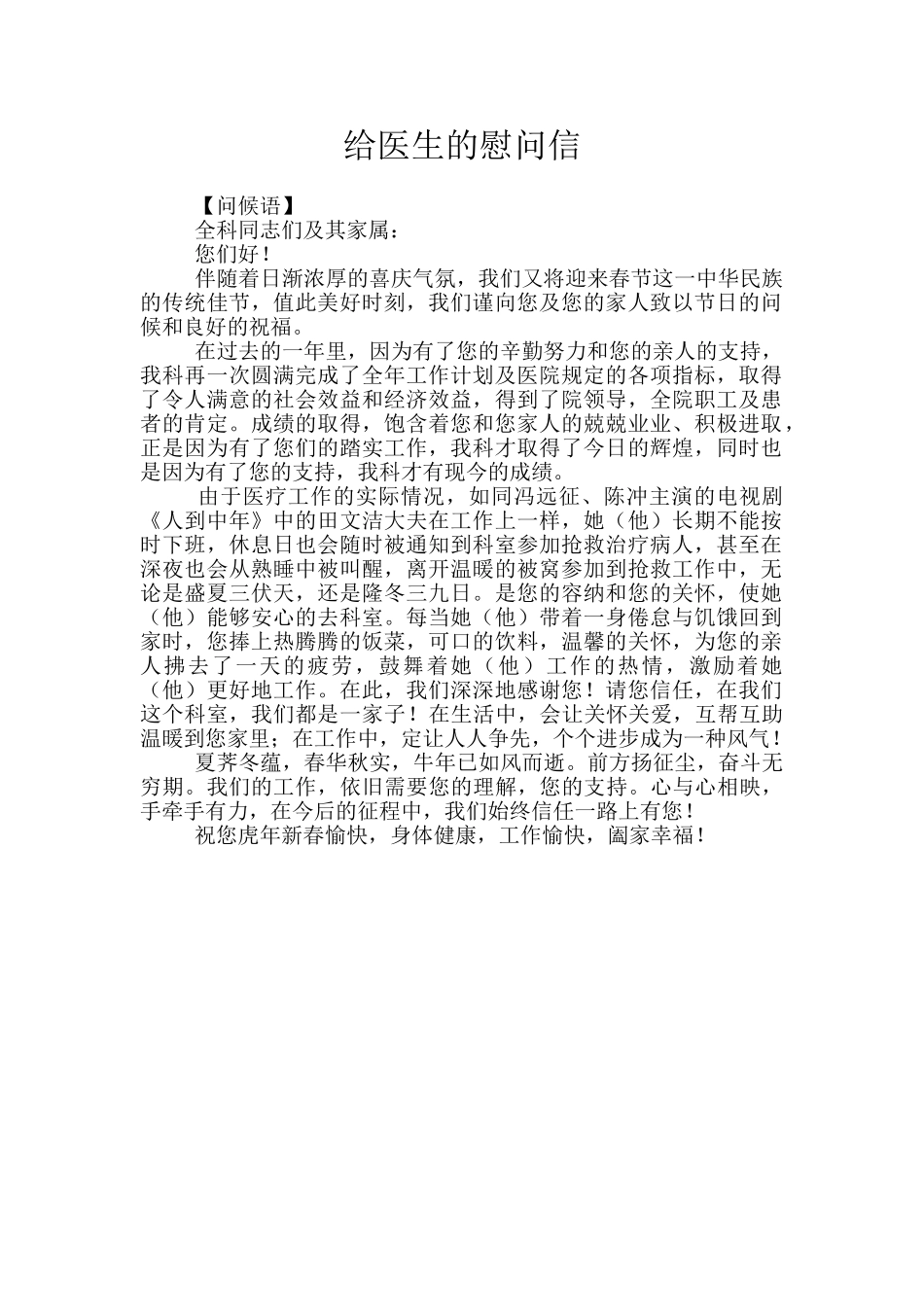 给医生的慰问信

【问候语】

全科同志们及其家属：

您们好！

伴随着日渐浓厚的喜庆气氛，我们又将迎来春节这一中华民族的传统佳节，值此美好时刻，我们谨向您及您的家人致以节日的问候和良好的祝福。

在过去的一年里，因为有了您的辛勤努力和您的亲人的支持，我科再一次圆满完成了全年工作计划及医院规定的各项指标，取得了令人满意的社会效益和经济效益，得到了院领导，全院职工及患者的肯定。成绩的取得，饱含着您和您家人的兢兢业业、积极进取，正是因为有了您们的踏实工作，我科才取得了今日的辉煌，同时也是因为有了您的支持，我科才有现今的成绩。

由于医疗工作的实际情况，如同冯远征、陈冲主演的电视剧《人到中年》中的田文洁大夫在工作上一样，她（他）长期不能按时下班，休息日也会随时被通知到科室参加抢救治疗病人，甚至在深夜也会从熟睡中被叫醒，离开温暖的被窝参加到抢救工作中，无论是盛夏三伏天，还是隆冬三九日。是您的容纳和您的关怀，使她（他）能够安心的去科室。每当她（他）带着一身倦怠与饥饿回到家时，您捧上热腾腾的饭菜，可口的饮料，温馨的关怀，为您的亲人拂去了一天的疲劳，鼓舞着她（他）工作的热情，激励着她（他）更好地工作。在此，我们深深地感谢您！请您信任，在我们这个科室，我们都是一家子！在生活中，会让关怀关爱，互帮互助温暖到您家里；在工作中，定让人人争先，个个进步成为一种风气！

夏荠冬蕴，春华秋实，牛年已如风而逝。前方扬征尘，奋斗无穷期。我们的工作，依旧需要您的理解，您的支持。心与心相映，手牵手有力，在今后的征程中，我们始终信任一路上有您！

祝您虎年新春愉快，身体健康，工作愉快，阖家幸福！